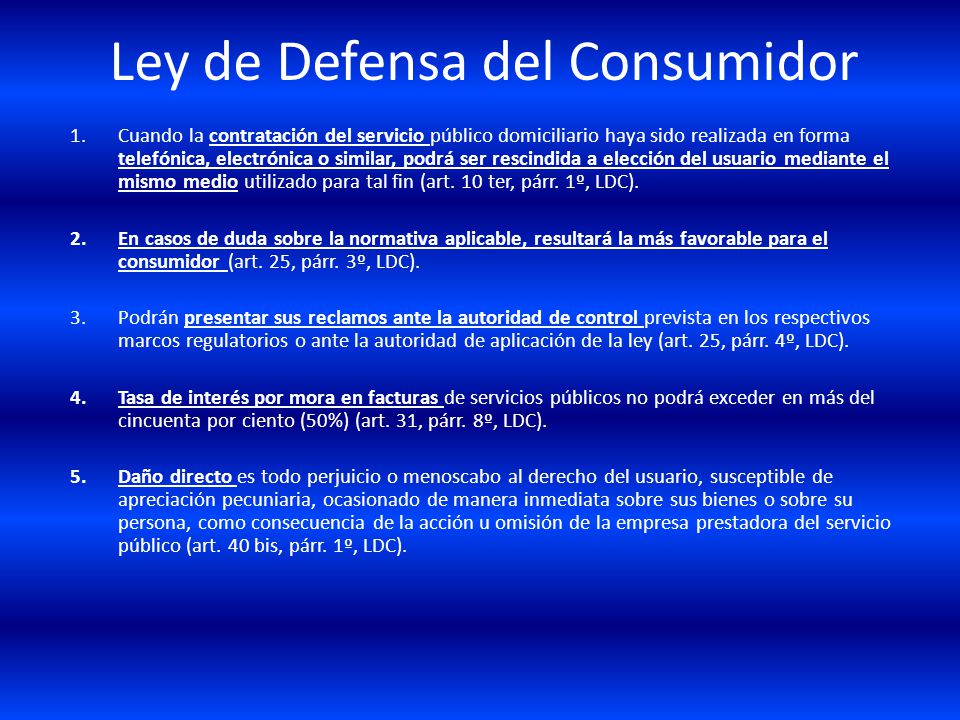 Ley de Defensa del Consumidor

1. Cuando la contratación del servicio público domiciliario haya sido realizada en forma telefónica, electrónica o similar, podrá ser rescindida a elección del usuario mediante el mismo medio utilizado para tal fin (art. 10 ter, párr. 1º, LDC).

2. En casos de duda sobre la normativa aplicable, resultará la más favorable para el consumidor (art. 25, párr. 3º, LDC).

3. Podrán presentar sus reclamos ante la autoridad de control prevista en los respectivos marcos regulatorios o ante la autoridad de aplicación de la ley (art. 25, párr. 4º, LDC).

4. Tasa de interés por mora en facturas de servicios públicos no podrá exceder en más del cincuenta por ciento (50%) (art. 31, párr. 8º, LDC).

5. Daño directo es todo perjuicio o menoscabo al derecho del usuario, susceptible de apreciación pecuniaria, ocasionado de manera inmediata sobre sus bienes o sobre su persona, como consecuencia de la acción u omisión de la empresa prestadora del servicio público (art. 40 bis, párr. 1º, LDC).